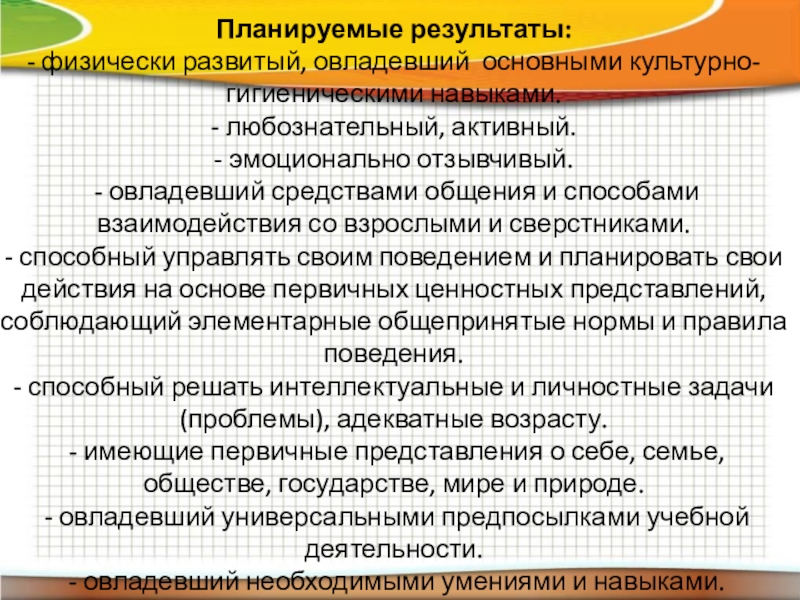 Планируемые результаты:

- физически развитый, овладевший основными культурно-гигиеническими навыками.

- любознательный, активный.

- эмоционально отзывчивый.

- овладевший средствами общения и способами взаимодействия со взрослыми и сверстниками.

- способный управлять своим поведением и планировать свои действия на основе первичных ценностных представлений, соблюдающий элементарные общепринятые нормы и правила поведения.

- способный решать интеллектуальные и личностные задачи (проблемы), адекватные возрасту.

- имеющие первичные представления о себе, семье, обществе, государстве, мире и природе.

- овладевший универсальными предпосылками учебной деятельности.

- овладевший необходимыми умениями и навыками.